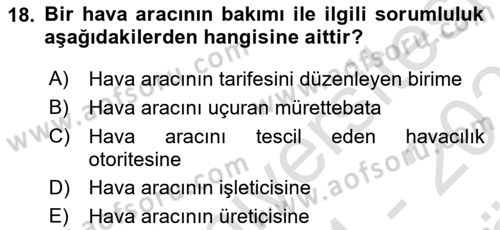 18. Bir hava aracının bakımı ile ilgili sorumluluk aşağıdakilerden hangisine aittir?

A) Hava aracının tarifesini düzenleyen birime
B) Hava aracını uçuran mürettebata
C) Hava aracını tescil eden havacılık otoritesine
D) Hava aracının işleticisine
E) Hava aracının üreticisine

www.aofsoru.com www.aofsoru.com www.aofsoru.com www.aofsoru.com